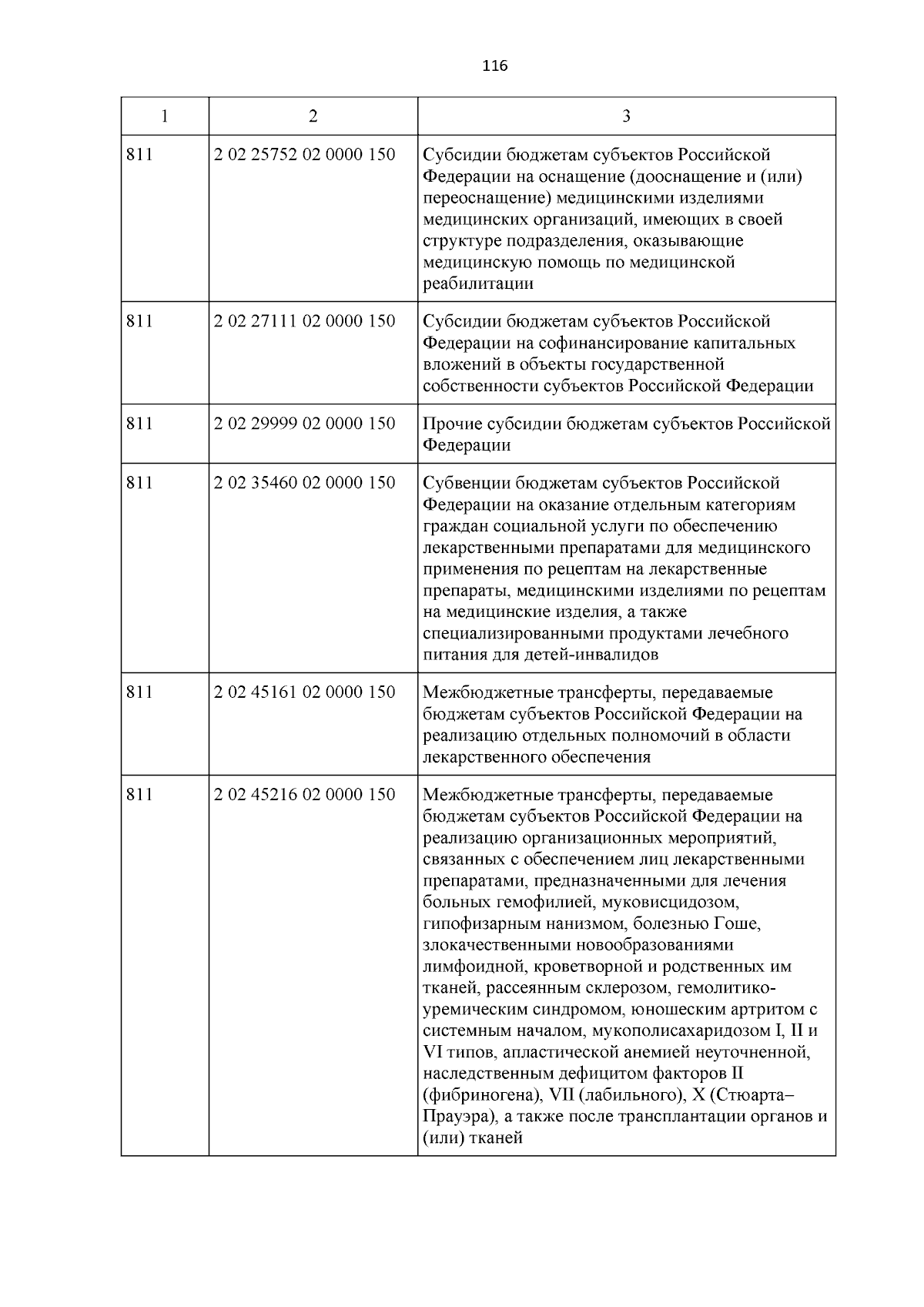 116

| 1 | 2 | 3 |
|---|---|---|
| 811 | 2 02 25752 02 0000 150 | Субсидии бюджетам субъектов Российской Федерации на оснащение (дооснащение и (или) переоснащение) медицинскими изделиями медицинских организаций, имеющих в своей структуре подразделения, оказывающие медицинскую помощь по медицинской реабилитации |
| 811 | 2 02 27111 02 0000 150 | Субсидии бюджетам субъектов Российской Федерации на софинансирование капитальных вложений в объекты государственной собственности субъектов Российской Федерации |
| 811 | 2 02 29999 02 0000 150 | Прочие субсидии бюджетам субъектов Российской Федерации |
| 811 | 2 02 35460 02 0000 150 | Субвенции бюджетам субъектов Российской Федерации на оказание отдельным категориям граждан социальной услуги по обеспечению лекарственными препаратами для медицинского применения по рецептам на лекарственные препараты, медицинскими изделиями по рецептам на медицинские изделия, а также специализированными продуктами лечебного питания для детей-инвалидов |
| 811 | 2 02 45161 02 0000 150 | Межбюджетные трансферты, передаваемые бюджетам субъектов Российской Федерации на реализацию отдельных полномочий в области лекарственного обеспечения |
| 811 | 2 02 45216 02 0000 150 | Межбюджетные трансферты, передаваемые бюджетам субъектов Российской Федерации на реализацию организационных мероприятий, связанных с обеспечением лиц лекарственными препаратами, предназначенными для лечения больных гемофилией, муковисцидозом, гипофизарным нанизмом, болезнью Гоше, злокачественными новообразованиями лимфоидной, кроветворной и родственных им тканей, рассеянным склерозом, гемолитико-уремическим синдромом, юношеским артритом с системным началом, мукополисахаридозом I, II и VI типов, апластической анемией неуточненной, наследственным дефицитом факторов II (фибриногена), VII (лабильного), X (Стюарта–Прауэра), а также после трансплантации органов и (или) тканей |